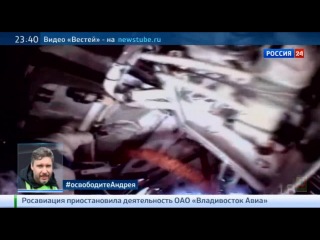 23:40 Видео «Вестей» - на newstube.ru

РОССИЯ 24

#освободитеАндрея

Росавиация приостановила деятельность ОАО «Владивосток Авиа»